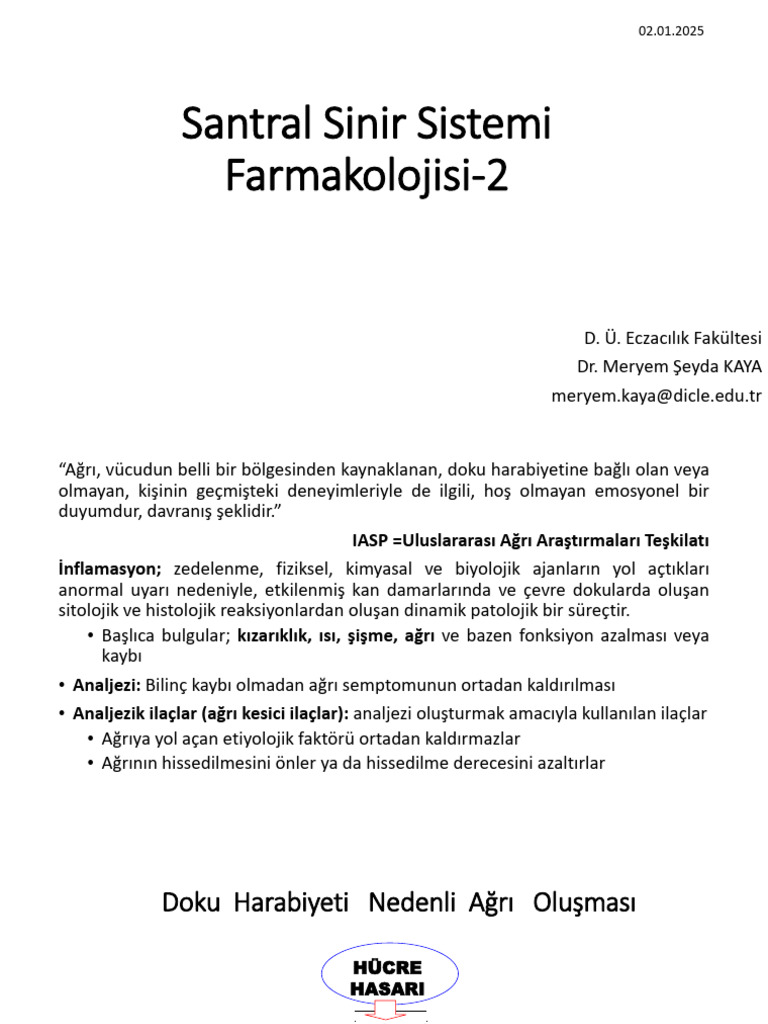 02.01.2025

Santral Sinir Sistemi Farmakolojisi-2

D. Ü. Eczacılık Fakültesi
Dr. Meryem Şeyda KAYA
meryem.kaya@dicle.edu.tr

“Ağrı, vücudun belli bir bölgesinden kaynaklanan, doku harabiyetine bağlı olan veya olmayan, kişinin geçmişteki deneyimleriyle de ilgili, hoş olmayan emosyonel bir duyumdur, davranış şeklidir.”

IASP =Uluslararası Ağrı Araştırmaları Teşkilatı

İnflamasyon; zedelenme, fiziksel, kimyasal ve biyolojik ajanların yol açtıkları anormal uyarı nedeniyle, etkilenmiş kan damarlarında ve çevre dokularda oluşan sitolojik ve histolojik reaksiyonlardan oluşan dinamik patolojik bir süreçtir.

• Başlıca bulgular; kızarıklık, ısı, şişme, ağrı ve bazen fonksiyon azalması veya kaybı

• Analjezi: Bilinç kaybı olmadan ağrı semptomunun ortadan kaldırılması
• Analjezik ilaçlar (ağrı kesici ilaçlar): analjezi oluşturmak amacıyla kullanılan ilaçlar
• Ağrıya yol açan etiyolojik faktörü ortadan kaldırmazlar
• Ağrının hissedilmesini önler ya da hissedilme derecesini azaltırlar

Doku Harabiyeti Nedenli Ağrı Oluşması

HÜCRE HASARI